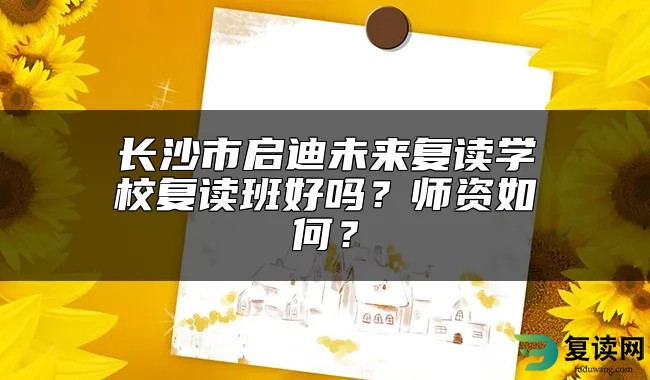 长沙市启迪未来复读学校复读班好吗？师资如何？

复读网
fuduwang.com